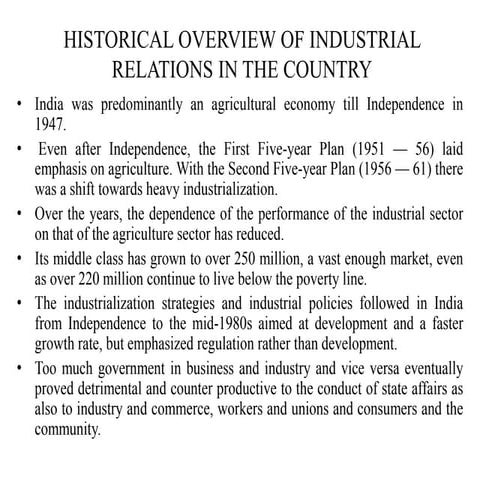 HISTORICAL OVERVIEW OF INDUSTRIAL RELATIONS IN THE COUNTRY

• India was predominantly an agricultural economy till Independence in 1947.

• Even after Independence, the First Five-year Plan (1951 — 56) laid emphasis on agriculture. With the Second Five-year Plan (1956 — 61) there was a shift towards heavy industrialization.

• Over the years, the dependence of the performance of the industrial sector on that of the agriculture sector has reduced.

• Its middle class has grown to over 250 million, a vast enough market, even as over 220 million continue to live below the poverty line.

• The industrialization strategies and industrial policies followed in India from Independence to the mid-1980s aimed at development and a faster growth rate, but emphasized regulation rather than development.

• Too much government in business and industry and vice versa eventually proved detrimental and counter productive to the conduct of state affairs as also to industry and commerce, workers and unions and consumers and the community.